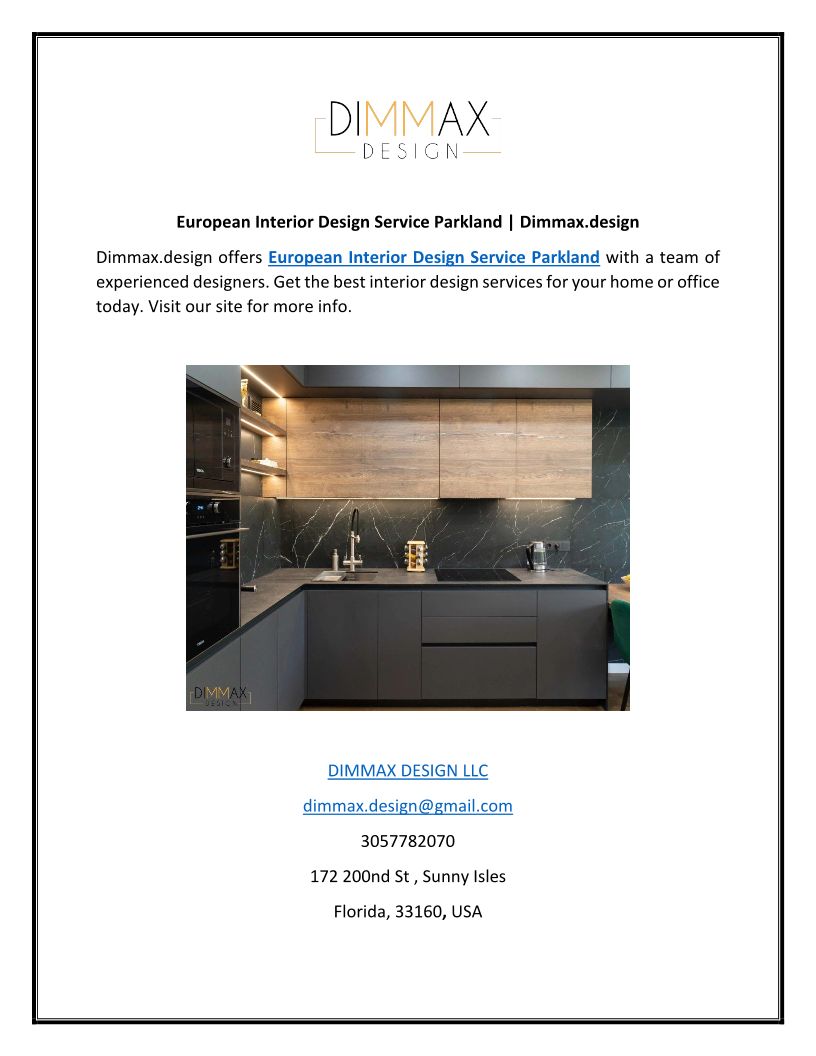 DIMMAX DESIGN

European Interior Design Service Parkland | Dimmax.design

Dimmax.design offers European Interior Design Service Parkland with a team of experienced designers. Get the best interior design services for your home or office today. Visit our site for more info.

DIMMAX DESIGN

DIMMAX DESIGN LLC

dimmax.design@gmail.com

3057782070

172 200nd St , Sunny Isles

Florida, 33160, USA